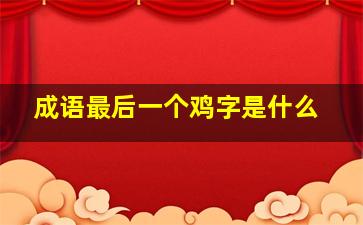 成语最后一个鸡字是什么